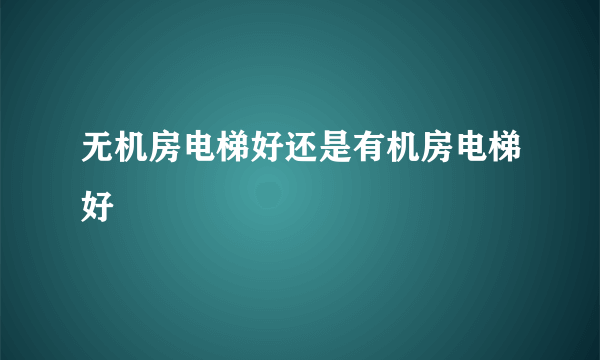 无机房电梯好还是有机房电梯好